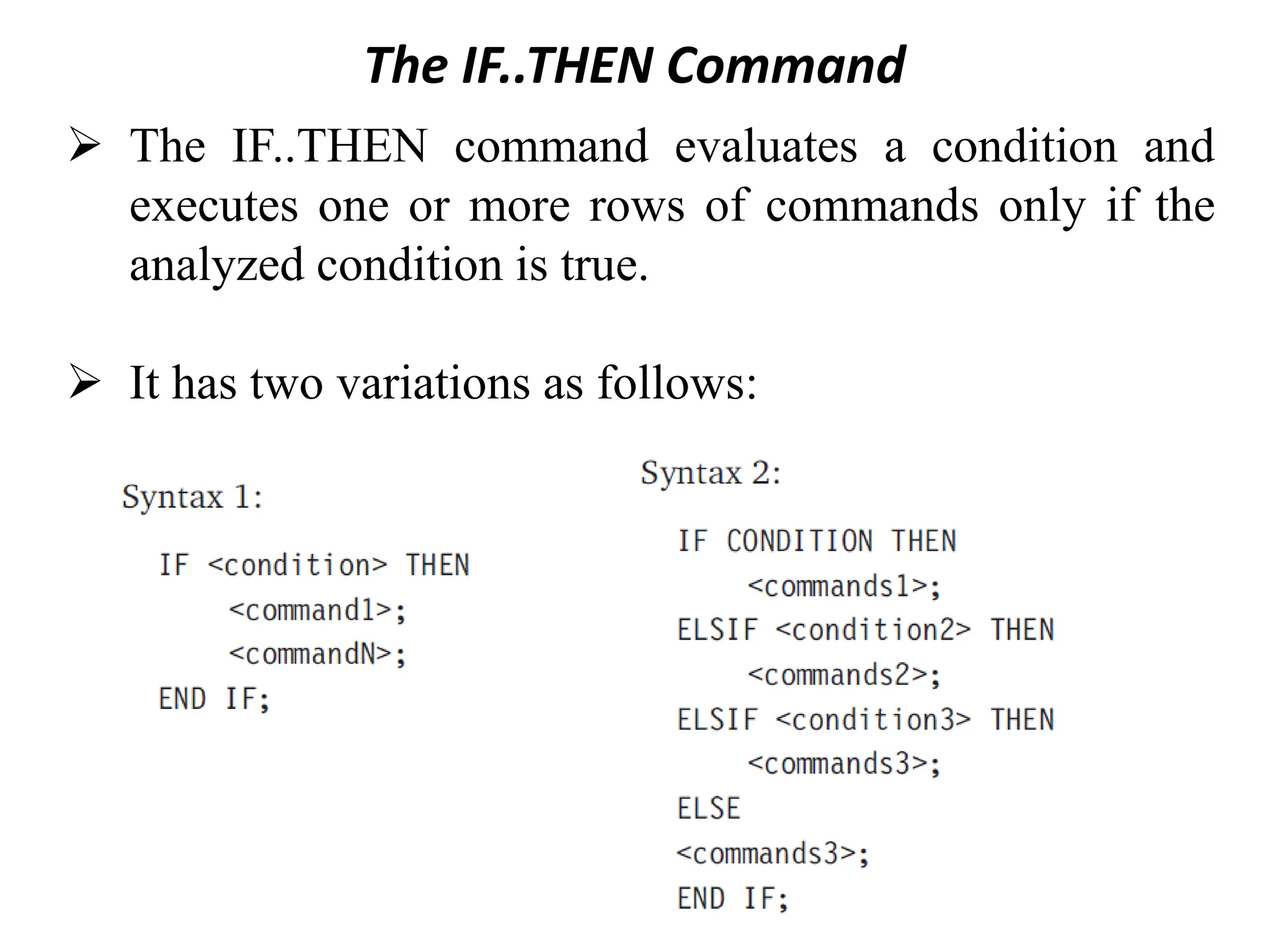 The IF..THEN Command

➢ The IF..THEN command evaluates a condition and executes one or more rows of commands only if the analyzed condition is true.

➢ It has two variations as follows:

Syntax 1:

IF <condition> THEN
     <command1>;
     <commandN>;
END IF;

Syntax 2:

IF CONDITION THEN
     <commands1>;
ELSIF <condition2> THEN
     <commands2>;
ELSIF <condition3> THEN
     <commands3>;
ELSE
<commands3>;
END IF;